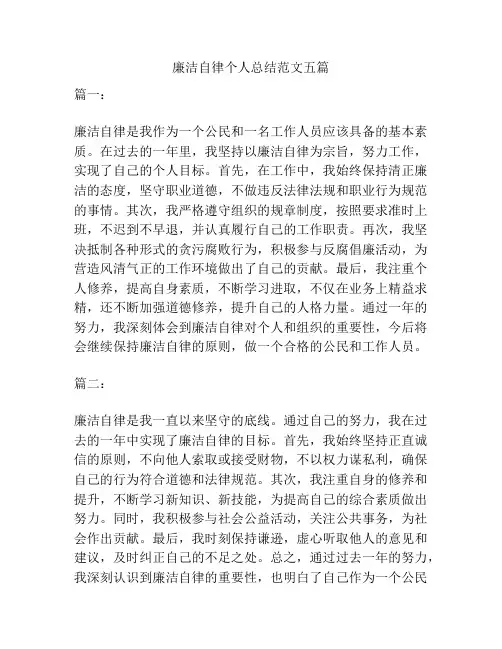 廉洁自律个人总结范文五篇

篇一：

廉洁自律是我作为一个公民和一名工作人员应该具备的基本素质。在过去的一年里，我坚持以廉洁自律为宗旨，努力工作，实现了自己的个人目标。首先，在工作中，我始终保持清正廉洁的态度，坚守职业道德，不做违反法律法规和职业行为规范的事情。其次，我严格遵守组织的规章制度，按照要求准时上班，不迟到不早退，并认真履行自己的工作职责。再次，我坚决抵制各种形式的贪污腐败行为，积极参与反腐倡廉活动，为营造风清气正的工作环境做出了自己的贡献。最后，我注重个人修养，提高自身素质，不断学习进取，不仅在业务上精益求精，还不断加强道德修养，提升自己的人格力量。通过一年的努力，我深刻体会到廉洁自律对个人和组织的重要性，今后将会继续保持廉洁自律的原则，做一个合格的公民和工作人员。

篇二：

廉洁自律是我一直以来坚守的底线。通过自己的努力，我在过去的一年中实现了廉洁自律的目标。首先，我始终坚持正直诚信的原则，不向他人索取或接受财物，不以权力谋私利，确保自己的行为符合道德和法律规范。其次，我注重自身的修养和提升，不断学习新知识、新技能，为提高自己的综合素质做出努力。同时，我积极参与社会公益活动，关注公共事务，为社会作出贡献。最后，我时刻保持谦逊，虚心听取他人的意见和建议，及时纠正自己的不足之处。总之，通过过去一年的努力，我深刻认识到廉洁自律的重要性，也明白了自己作为一个公民